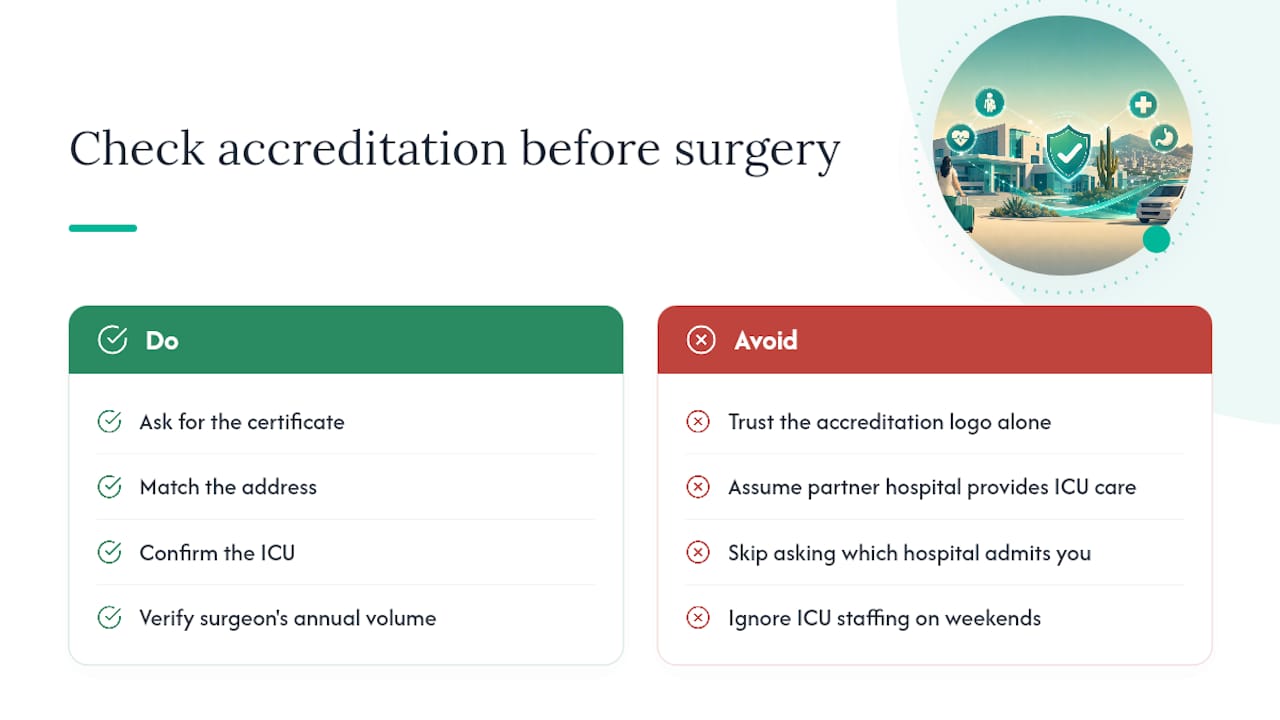 Check accreditation before surgery

Do

Ask for the certificate

Match the address

Confirm the ICU

Verify surgeon's annual volume

Avoid

Trust the accreditation logo alone

Assume partner hospital provides ICU care

Skip asking which hospital admits you

Ignore ICU staffing on weekends